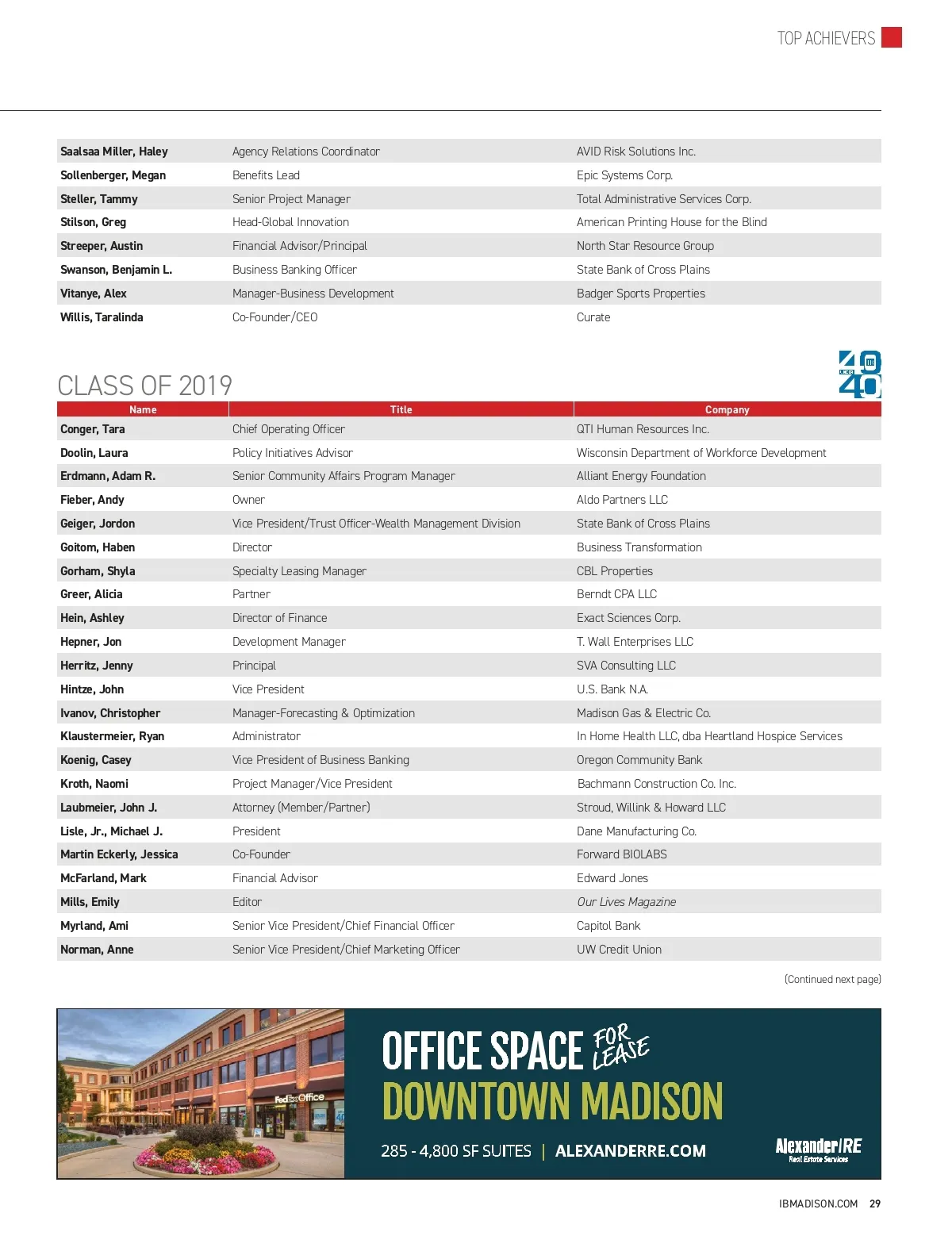 TOP ACHIEVERS

| | | |
|---|---|---|
| Saalsaa Miller, Haley | Agency Relations Coordinator | AVID Risk Solutions Inc. |
| Sollenberger, Megan | Benefits Lead | Epic Systems Corp. |
| Steller, Tammy | Senior Project Manager | Total Administrative Services Corp. |
| Stilson, Greg | Head-Global Innovation | American Printing House for the Blind |
| Streeper, Austin | Financial Advisor/Principal | North Star Resource Group |
| Swanson, Benjamin L. | Business Banking Officer | State Bank of Cross Plains |
| Vitanye, Alex | Manager-Business Development | Badger Sports Properties |
| Willis, Taralinda | Co-Founder/CEO | Curate |

CLASS OF 2019

40 UNDER 40

| Name | Title | Company |
|---|---|---|
| Conger, Tara | Chief Operating Officer | QTI Human Resources Inc. |
| Doolin, Laura | Policy Initiatives Advisor | Wisconsin Department of Workforce Development |
| Erdmann, Adam R. | Senior Community Affairs Program Manager | Alliant Energy Foundation |
| Fieber, Andy | Owner | Aldo Partners LLC |
| Geiger, Jordon | Vice President/Trust Officer-Wealth Management Division | State Bank of Cross Plains |
| Goitom, Haben | Director | Business Transformation |
| Gorham, Shyla | Specialty Leasing Manager | CBL Properties |
| Greer, Alicia | Partner | Berndt CPA LLC |
| Hein, Ashley | Director of Finance | Exact Sciences Corp. |
| Hepner, Jon | Development Manager | T. Wall Enterprises LLC |
| Herritz, Jenny | Principal | SVA Consulting LLC |
| Hintze, John | Vice President | U.S. Bank N.A. |
| Ivanov, Christopher | Manager-Forecasting & Optimization | Madison Gas & Electric Co. |
| Klaustermeier, Ryan | Administrator | In Home Health LLC, dba Heartland Hospice Services |
| Koenig, Casey | Vice President of Business Banking | Oregon Community Bank |
| Kroth, Naomi | Project Manager/Vice President | Bachmann Construction Co. Inc. |
| Laubmeier, John J. | Attorney (Member/Partner) | Stroud, Willink & Howard LLC |
| Lisle, Jr., Michael J. | President | Dane Manufacturing Co. |
| Martin Eckerly, Jessica | Co-Founder | Forward BIOLABS |
| McFarland, Mark | Financial Advisor | Edward Jones |
| Mills, Emily | Editor | Our Lives Magazine |
| Myrland, Ami | Senior Vice President/Chief Financial Officer | Capitol Bank |
| Norman, Anne | Senior Vice President/Chief Marketing Officer | UW Credit Union |

(Continued next page)

FedEx Office

OFFICE SPACE FOR LEASE
DOWNTOWN MADISON
285 - 4,800 SF SUITES | ALEXANDERRE.COM
Alexander|RE Real Estate Services

IBMADISON.COM 29